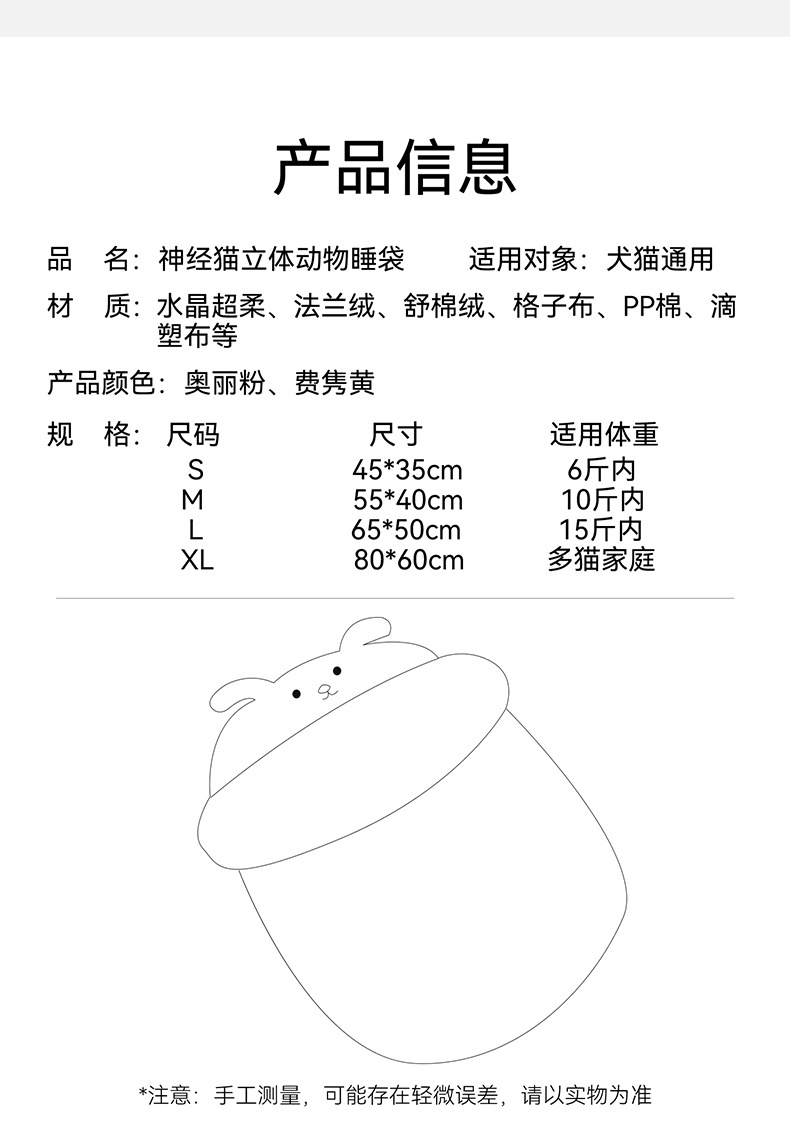 产品信息

品　名：神经猫立体动物睡袋　　适用对象：犬猫通用

材　质：水晶超柔、法兰绒、舒棉绒、格子布、PP棉、滴塑布等

产品颜色：奥丽粉、费隽黄

规　格：

| 尺码 | 尺寸 | 适用体重 |
|---|---|---|
| S | 45*35cm | 6斤内 |
| M | 55*40cm | 10斤内 |
| L | 65*50cm | 15斤内 |
| XL | 80*60cm | 多猫家庭 |

*注意：手工测量，可能存在轻微误差，请以实物为准